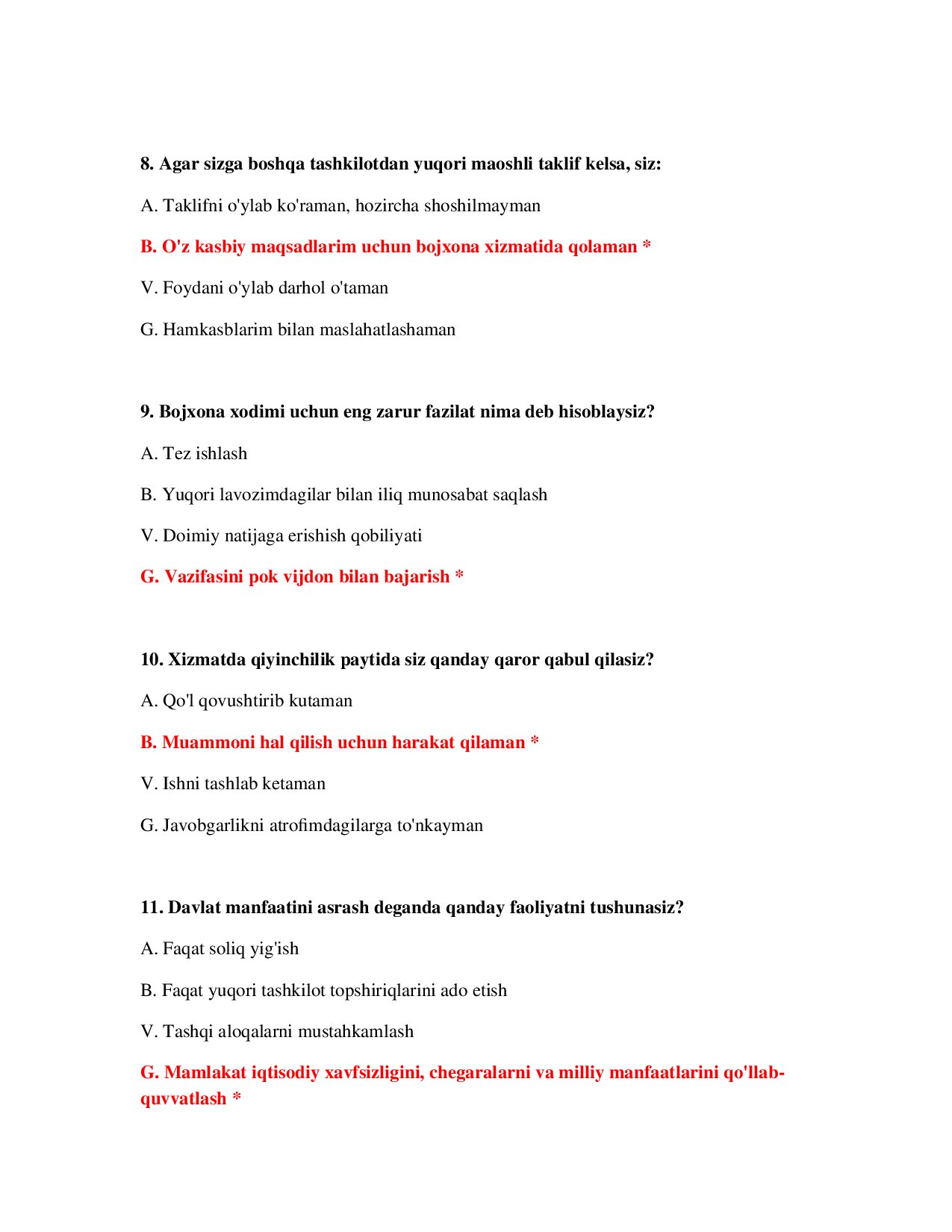 8. Agar sizga boshqa tashkilotdan yuqori maoshli taklif kelsa, siz:

A. Taklifni o'ylab ko'raman, hozircha shoshilmayman

B. O'z kasbiy maqsadlarim uchun bojxona xizmatida qolaman *

V. Foydani o'ylab darhol o'taman

G. Hamkasblarim bilan maslahatlashaman

9. Bojxona xodimi uchun eng zarur fazilat nima deb hisoblaysiz?

A. Tez ishlash

B. Yuqori lavozimdagilar bilan iliq munosabat saqlash

V. Doimiy natijaga erishish qobiliyati

G. Vazifasini pok vijdon bilan bajarish *

10. Xizmatda qiyinchilik paytida siz qanday qaror qabul qilasiz?

A. Qo'l qovushtirib kutaman

B. Muammoni hal qilish uchun harakat qilaman *

V. Ishni tashlab ketaman

G. Javobgarlikni atrofimdagilarga to'nkayman

11. Davlat manfaatini asrash deganda qanday faoliyatni tushunasiz?

A. Faqat soliq yig'ish

B. Faqat yuqori tashkilot topshiriqlarini ado etish

V. Tashqi aloqalarni mustahkamlash

G. Mamlakat iqtisodiy xavfsizligini, chegaralarni va milliy manfaatlarini qo'llab-quvvatlash *